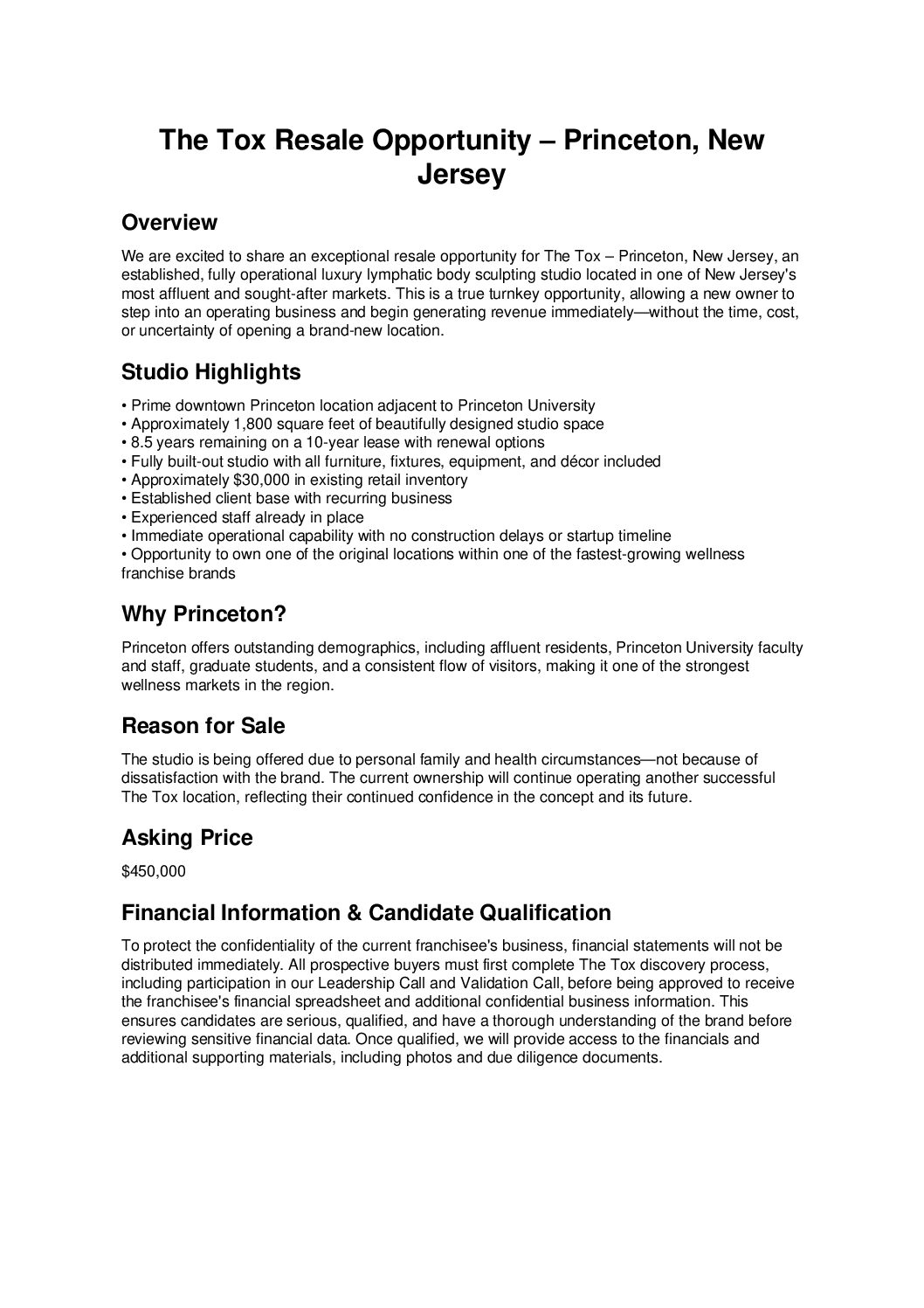 The Tox Resale Opportunity – Princeton, New Jersey

Overview

We are excited to share an exceptional resale opportunity for The Tox – Princeton, New Jersey, an established, fully operational luxury lymphatic body sculpting studio located in one of New Jersey's most affluent and sought-after markets. This is a true turnkey opportunity, allowing a new owner to step into an operating business and begin generating revenue immediately—without the time, cost, or uncertainty of opening a brand-new location.

Studio Highlights

• Prime downtown Princeton location adjacent to Princeton University
• Approximately 1,800 square feet of beautifully designed studio space
• 8.5 years remaining on a 10-year lease with renewal options
• Fully built-out studio with all furniture, fixtures, equipment, and décor included
• Approximately $30,000 in existing retail inventory
• Established client base with recurring business
• Experienced staff already in place
• Immediate operational capability with no construction delays or startup timeline
• Opportunity to own one of the original locations within one of the fastest-growing wellness franchise brands

Why Princeton?

Princeton offers outstanding demographics, including affluent residents, Princeton University faculty and staff, graduate students, and a consistent flow of visitors, making it one of the strongest wellness markets in the region.

Reason for Sale

The studio is being offered due to personal family and health circumstances—not because of dissatisfaction with the brand. The current ownership will continue operating another successful The Tox location, reflecting their continued confidence in the concept and its future.

Asking Price

$450,000

Financial Information & Candidate Qualification

To protect the confidentiality of the current franchisee's business, financial statements will not be distributed immediately. All prospective buyers must first complete The Tox discovery process, including participation in our Leadership Call and Validation Call, before being approved to receive the franchisee's financial spreadsheet and additional confidential business information. This ensures candidates are serious, qualified, and have a thorough understanding of the brand before reviewing sensitive financial data. Once qualified, we will provide access to the financials and additional supporting materials, including photos and due diligence documents.